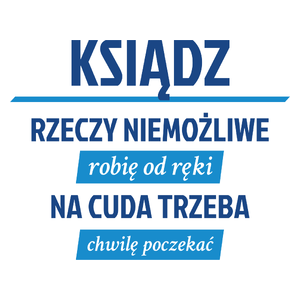 KSIĄDZ

RZECZY NIEMOŻLIWE

robię od ręki

NA CUDA TRZEBA

chwilę poczekać